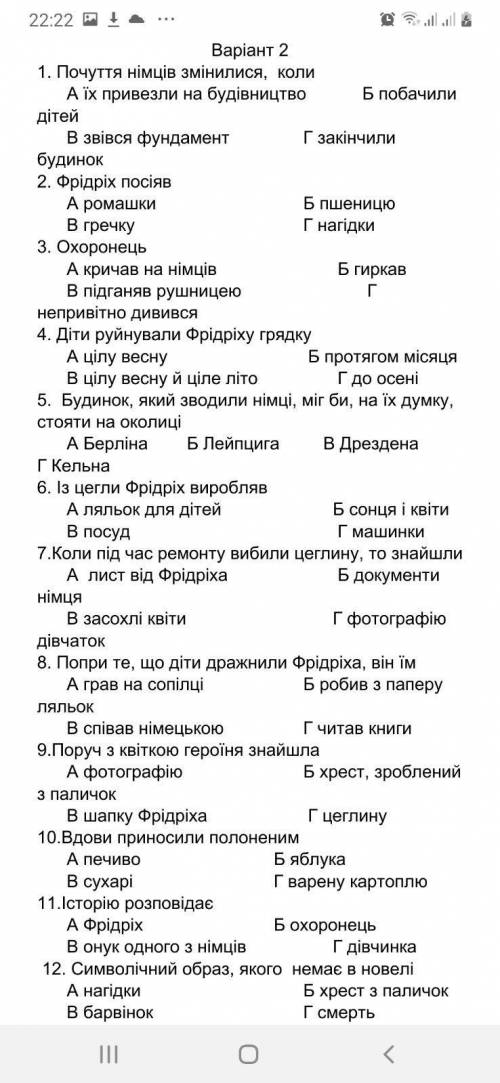 22:22

Варіант 2
1. Почуття німців змінилися, коли
А їх привезли на будівництво Б побачили дітей
В звівся фундамент Г закінчили будинок
2. Фрідріх посіяв
А ромашки Б пшеницю
В гречку Г нагідки
3. Охоронець
А кричав на німців Б гиркав
В підганяв рушницею Г непривітно дивився
4. Діти руйнували Фрідріху грядку
А цілу весну Б протягом місяця
В цілу весну й ціле літо Г до осені
5. Будинок, який зводили німці, міг би, на їх думку, стояти на околиці
А Берліна Б Лейпцига В Дрездена Г Кельна
6. Із цегли Фрідріх виробляв
А ляльок для дітей Б сонця і квіти
В посуд Г машинки
7.Коли під час ремонту вибили цеглину, то знайшли
А лист від Фрідріха Б документи німця
В засохлі квіти Г фотографію дівчаток
8. Попри те, що діти дражнили Фрідріха, він їм
А грав на сопілці Б робив з паперу ляльок
В співав німецькою Г читав книги
9.Поруч з квіткою героїня знайшла
А фотографію Б хрест, зроблений з паличок
В шапку Фрідріха Г цеглину
10.Вдови приносили полоненим
А печиво Б яблука
В сухарі Г варену картоплю
11.Історію розповідає
А Фрідріх Б охоронець
В онук одного з німців Г дівчинка
12. Символічний образ, якого немає в новелі
А нагідки Б хрест з паличок
В барвінок Г смерть